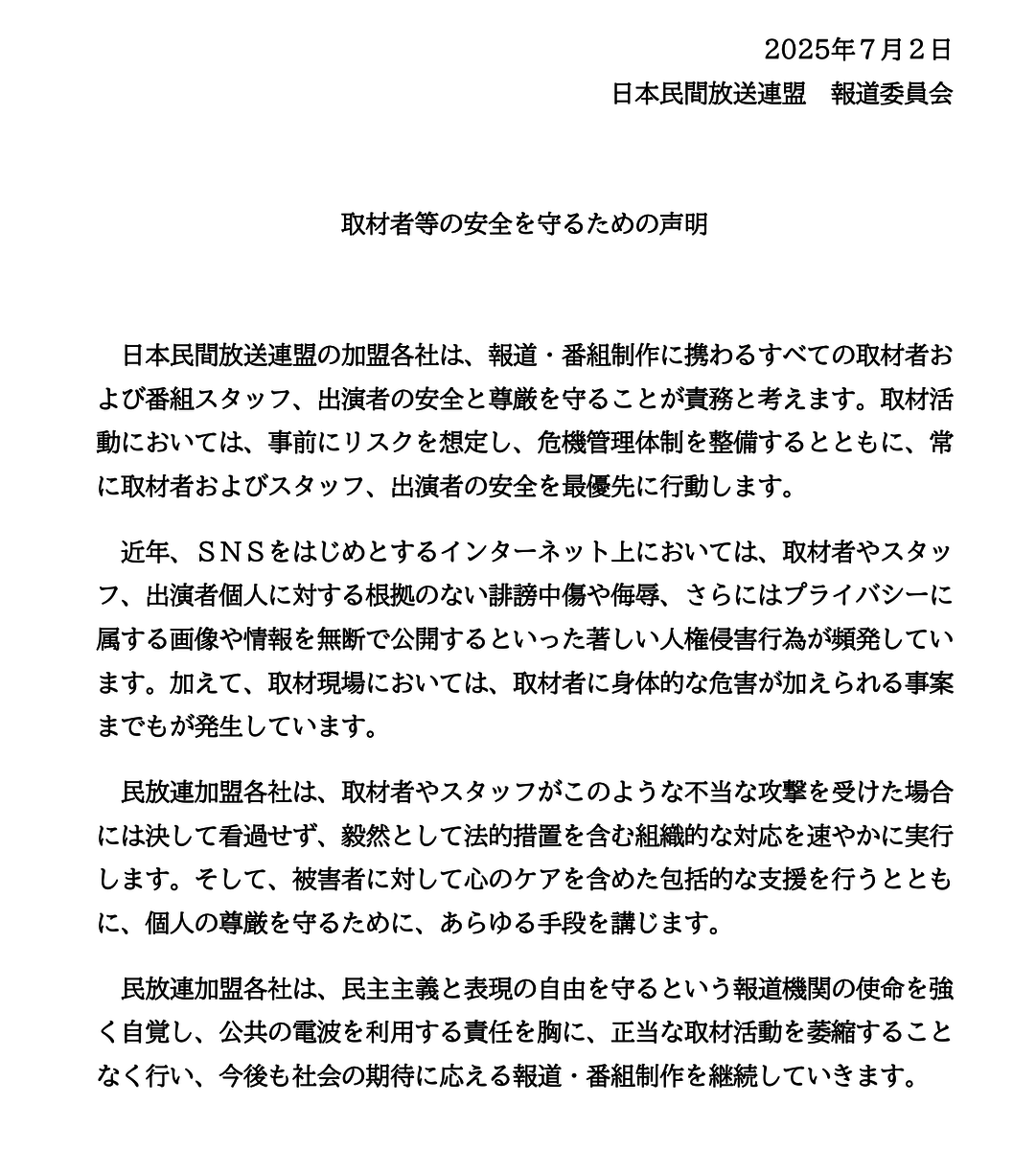 2025年７月２日
日本民間放送連盟　報道委員会

取材者等の安全を守るための声明

日本民間放送連盟の加盟各社は、報道・番組制作に携わるすべての取材者および番組スタッフ、出演者の安全と尊厳を守ることが責務と考えます。取材活動においては、事前にリスクを想定し、危機管理体制を整備するとともに、常に取材者およびスタッフ、出演者の安全を最優先に行動します。

近年、ＳＮＳをはじめとするインターネット上においては、取材者やスタッフ、出演者個人に対する根拠のない誹謗中傷や侮辱、さらにはプライバシーに属する画像や情報を無断で公開するといった著しい人権侵害行為が頻発しています。加えて、取材現場においては、取材者に身体的な危害が加えられる事案までもが発生しています。

民放連加盟各社は、取材者やスタッフがこのような不当な攻撃を受けた場合には決して看過せず、毅然として法的措置を含む組織的な対応を速やかに実行します。そして、被害者に対して心のケアを含めた包括的な支援を行うとともに、個人の尊厳を守るために、あらゆる手段を講じます。

民放連加盟各社は、民主主義と表現の自由を守るという報道機関の使命を強く自覚し、公共の電波を利用する責任を胸に、正当な取材活動を萎縮することなく行い、今後も社会の期待に応える報道・番組制作を継続していきます。